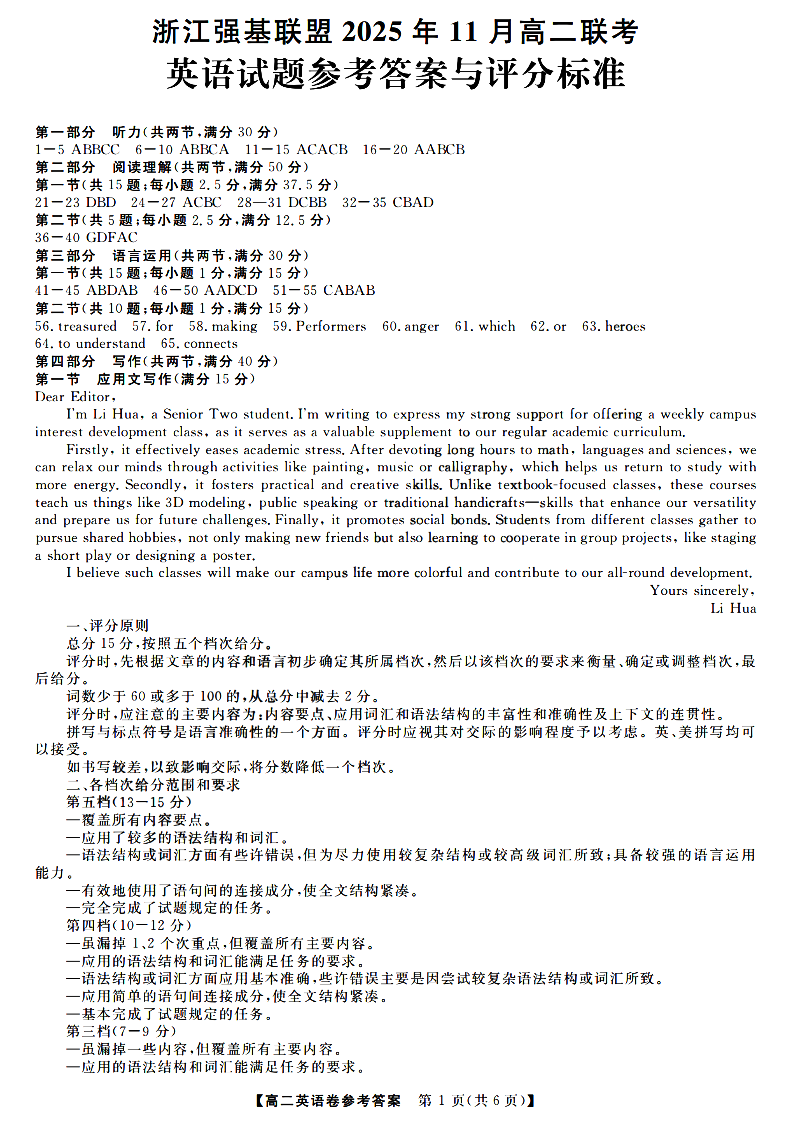 浙江强基联盟 2025 年 11 月高二联考
英语试题参考答案与评分标准

第一部分 听力(共两节,满分 30 分)
1—5 ABBCC 6—10 ABBCA 11—15 ACACB 16—20 AABCB
第二部分 阅读理解(共两节,满分 50 分)
第一节(共 15 题;每小题 2.5 分,满分 37.5 分)
21—23 DBD 24—27 ACBC 28—31 DCBB 32—35 CBAD
第二节(共 5 题;每小题 2.5 分,满分 12.5 分)
36—40 GDFAC
第三部分 语言运用(共两节,满分 30 分)
第一节(共 15 题;每小题 1 分,满分 15 分)
41—45 ABDAB 46—50 AADCD 51—55 CABAB
第二节(共 10 题;每小题 1 分,满分 15 分)
56. treasured 57. for 58. making 59. Performers 60. anger 61. which 62. or 63. heroes 64. to understand 65. connects
第四部分 写作(共两节,满分 40 分)
第一节 应用文写作(满分 15 分)
Dear Editor,

I'm Li Hua, a Senior Two student. I'm writing to express my strong support for offering a weekly campus interest development class, as it serves as a valuable supplement to our regular academic curriculum.

Firstly, it effectively eases academic stress. After devoting long hours to math, languages and sciences, we can relax our minds through activities like painting, music or calligraphy, which helps us return to study with more energy. Secondly, it fosters practical and creative skills. Unlike textbook-focused classes, these courses teach us things like 3D modeling, public speaking or traditional handicrafts—skills that enhance our versatility and prepare us for future challenges. Finally, it promotes social bonds. Students from different classes gather to pursue shared hobbies, not only making new friends but also learning to cooperate in group projects, like staging a short play or designing a poster.

I believe such classes will make our campus life more colorful and contribute to our all-round development.

Yours sincerely,
Li Hua

一、评分原则
总分 15 分,按照五个档次给分。
评分时,先根据文章的内容和语言初步确定其所属档次,然后以该档次的要求来衡量、确定或调整档次,最后给分。
词数少于 60 或多于 100 的,从总分中减去 2 分。
评分时,应注意的主要内容为:内容要点、应用词汇和语法结构的丰富性和准确性及上下文的连贯性。
拼写与标点符号是语言准确性的一个方面。评分时应视其对交际的影响程度予以考虑。英、美拼写均可以接受。
如书写较差,以致影响交际,将分数降低一个档次。
二、各档次给分范围和要求
第五档(13—15 分)
—覆盖所有内容要点。
—应用了较多的语法结构和词汇。
—语法结构或词汇方面有些许错误,但为尽力使用较复杂结构或较高级词汇所致;具备较强的语言运用能力。
—有效地使用了语句间的连接成分,使全文结构紧凑。
—完全完成了试题规定的任务。
第四档(10—12 分)
—虽漏掉 1、2 个次重点,但覆盖所有主要内容。
—应用的语法结构和词汇能满足任务的要求。
—语法结构或词汇方面应用基本准确,些许错误主要是因尝试较复杂语法结构或词汇所致。
—应用简单的语句间连接成分,使全文结构紧凑。
—基本完成了试题规定的任务。
第三档(7—9 分)
—虽漏掉一些内容,但覆盖所有主要内容。
—应用的语法结构和词汇能满足任务的要求。

【高二英语卷参考答案 第 1 页(共 6 页)】